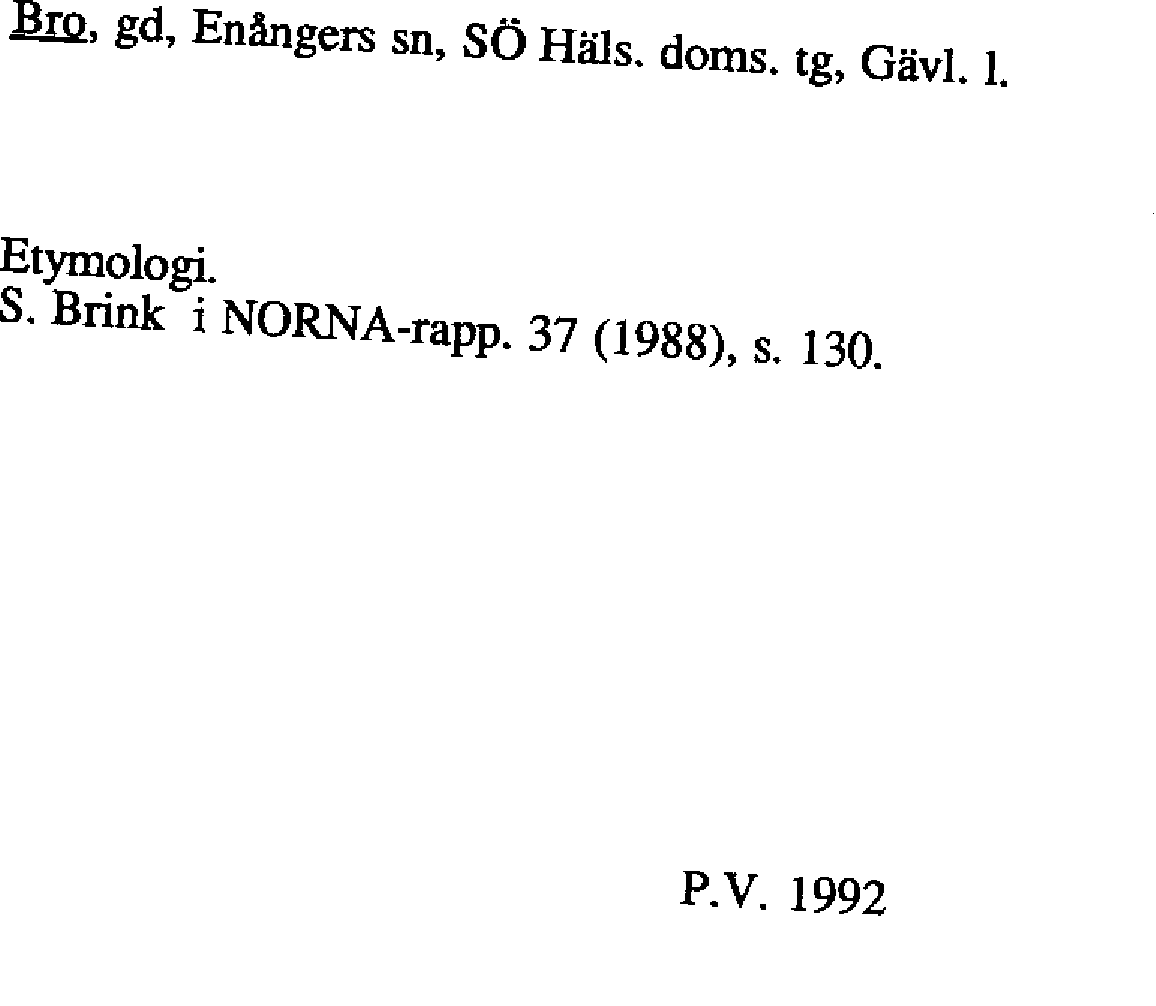 Bro, gd, Enångers sn, SÖ Häls. doms. tg, Gävl. l.

Etymologi.
S. Brink i NORNA-rapp. 37 (1988), s. 130.

P.V. 1992